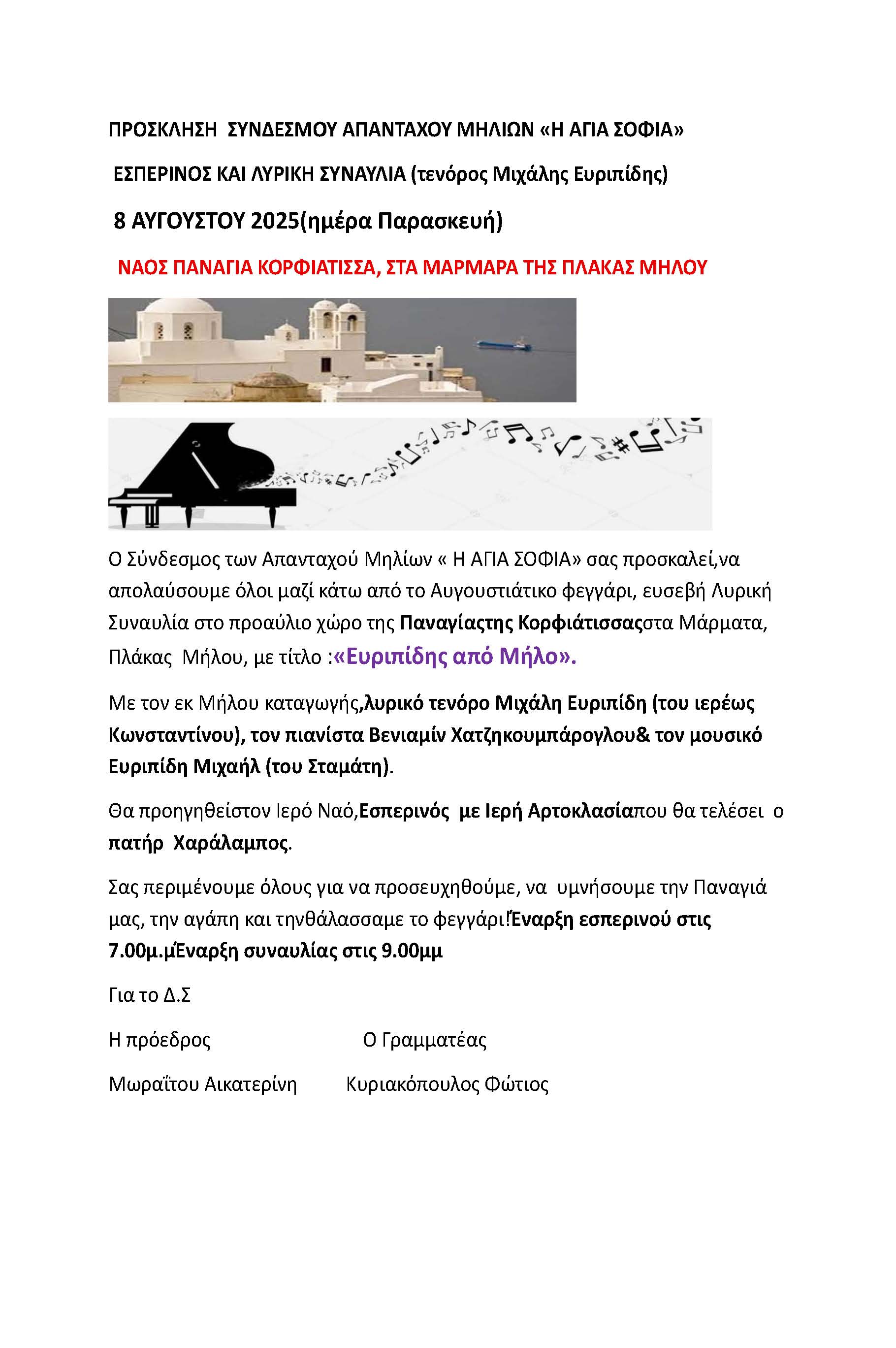 ΠΡΟΣΚΛΗΣΗ ΣΥΝΔΕΣΜΟΥ ΑΠΑΝΤΑΧΟΥ ΜΗΛΙΩΝ «Η ΑΓΙΑ ΣΟΦΙΑ»

ΕΣΠΕΡΙΝΟΣ ΚΑΙ ΛΥΡΙΚΗ ΣΥΝΑΥΛΙΑ (τενόρος Μιχάλης Ευριπίδης)

8 ΑΥΓΟΥΣΤΟΥ 2025(ημέρα Παρασκευή)

ΝΑΟΣ ΠΑΝΑΓΙΑ ΚΟΡΦΙΑΤΙΣΣΑ, ΣΤΑ ΜΑΡΜΑΡΑ ΤΗΣ ΠΛΑΚΑΣ ΜΗΛΟΥ

Ο Σύνδεσμος των Απανταχού Μηλίων « Η ΑΓΙΑ ΣΟΦΙΑ» σας προσκαλεί,να απολαύσουμε όλοι μαζί κάτω από το Αυγουστιάτικο φεγγάρι, ευσεβή Λυρική Συναυλία στο προαύλιο χώρο της Παναγίαςτης Κορφιάτισσαςστα Μάρματα, Πλάκας Μήλου, με τίτλο :«Ευριπίδης από Μήλο».

Με τον εκ Μήλου καταγωγής,λυρικό τενόρο Μιχάλη Ευριπίδη (του ιερέως Κωνσταντίνου), τον πιανίστα Βενιαμίν Χατζηκουμπάρογλου& τον μουσικό Ευριπίδη Μιχαήλ (του Σταμάτη).

Θα προηγηθείστον Ιερό Ναό,Εσπερινός με Ιερή Αρτοκλασίαπου θα τελέσει ο πατήρ Χαράλαμπος.

Σας περιμένουμε όλους για να προσευχηθούμε, να υμνήσουμε την Παναγιά μας, την αγάπη και τηνθάλασσαμε το φεγγάρι!Έναρξη εσπερινού στις 7.00μ.μΈναρξη συναυλίας στις 9.00μμ

Για το Δ.Σ

Η πρόεδρος Ο Γραμματέας

Μωραΐτου Αικατερίνη Κυριακόπουλος Φώτιος